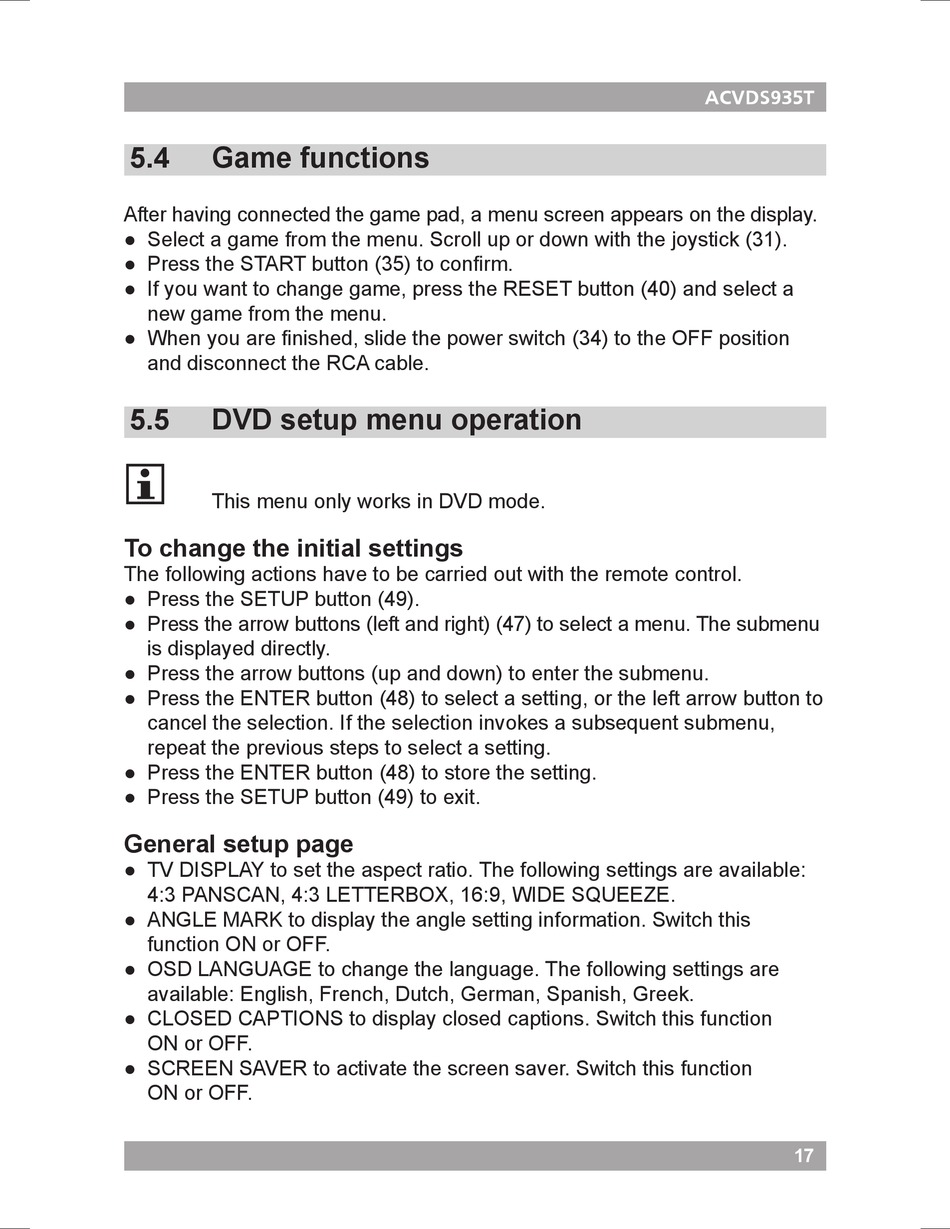 ACVDS935T

5.4 Game functions

After having connected the game pad, a menu screen appears on the display.
● Select a game from the menu. Scroll up or down with the joystick (31).
● Press the START button (35) to confirm.
● If you want to change game, press the RESET button (40) and select a new game from the menu.
● When you are finished, slide the power switch (34) to the OFF position and disconnect the RCA cable.

5.5 DVD setup menu operation

This menu only works in DVD mode.

To change the initial settings
The following actions have to be carried out with the remote control.
● Press the SETUP button (49).
● Press the arrow buttons (left and right) (47) to select a menu. The submenu is displayed directly.
● Press the arrow buttons (up and down) to enter the submenu.
● Press the ENTER button (48) to select a setting, or the left arrow button to cancel the selection. If the selection invokes a subsequent submenu, repeat the previous steps to select a setting.
● Press the ENTER button (48) to store the setting.
● Press the SETUP button (49) to exit.

General setup page
● TV DISPLAY to set the aspect ratio. The following settings are available: 4:3 PANSCAN, 4:3 LETTERBOX, 16:9, WIDE SQUEEZE.
● ANGLE MARK to display the angle setting information. Switch this function ON or OFF.
● OSD LANGUAGE to change the language. The following settings are available: English, French, Dutch, German, Spanish, Greek.
● CLOSED CAPTIONS to display closed captions. Switch this function ON or OFF.
● SCREEN SAVER to activate the screen saver. Switch this function ON or OFF.

17